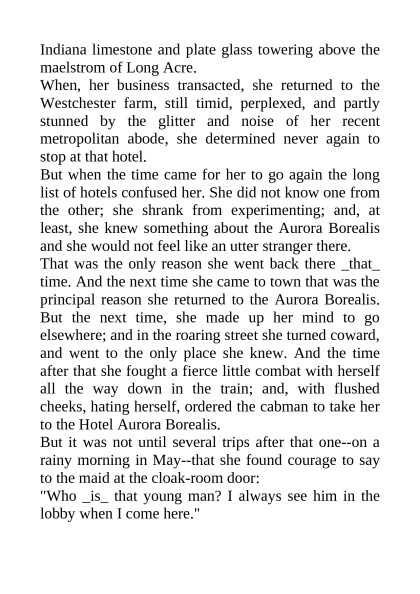 Indiana limestone and plate glass towering above the maelstrom of Long Acre.

When, her business transacted, she returned to the Westchester farm, still timid, perplexed, and partly stunned by the glitter and noise of her recent metropolitan abode, she determined never again to stop at that hotel.

But when the time came for her to go again the long list of hotels confused her. She did not know one from the other; she shrank from experimenting; and, at least, she knew something about the Aurora Borealis and she would not feel like an utter stranger there.

That was the only reason she went back there _that_ time. And the next time she came to town that was the principal reason she returned to the Aurora Borealis. But the next time, she made up her mind to go elsewhere; and in the roaring street she turned coward, and went to the only place she knew. And the time after that she fought a fierce little combat with herself all the way down in the train; and, with flushed cheeks, hating herself, ordered the cabman to take her to the Hotel Aurora Borealis.

But it was not until several trips after that one--on a rainy morning in May--that she found courage to say to the maid at the cloak-room door:

"Who _is_ that young man? I always see him in the lobby when I come here."